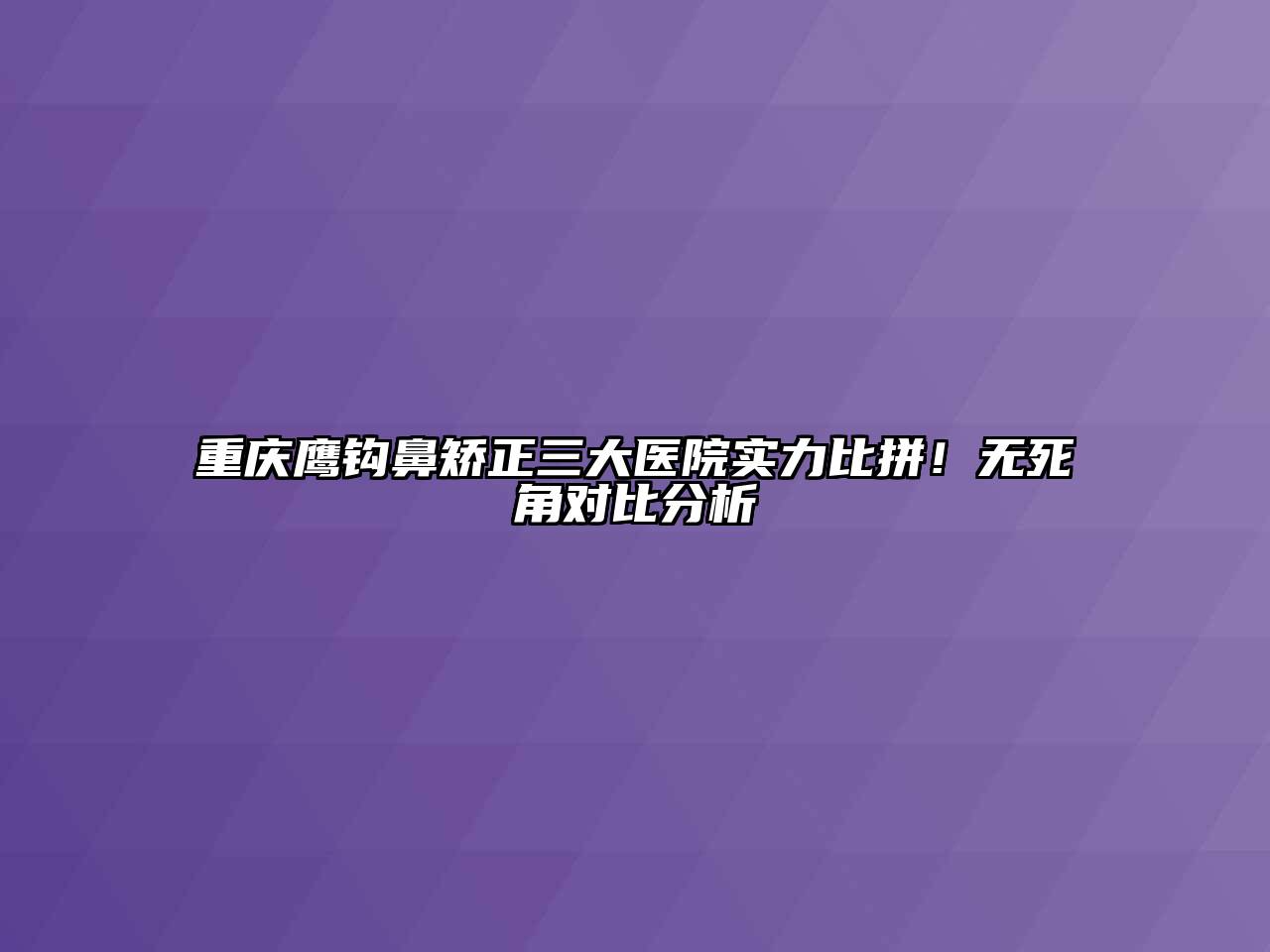 重庆鹰钩鼻矫正三大医院实力比拼！无死角对比分析